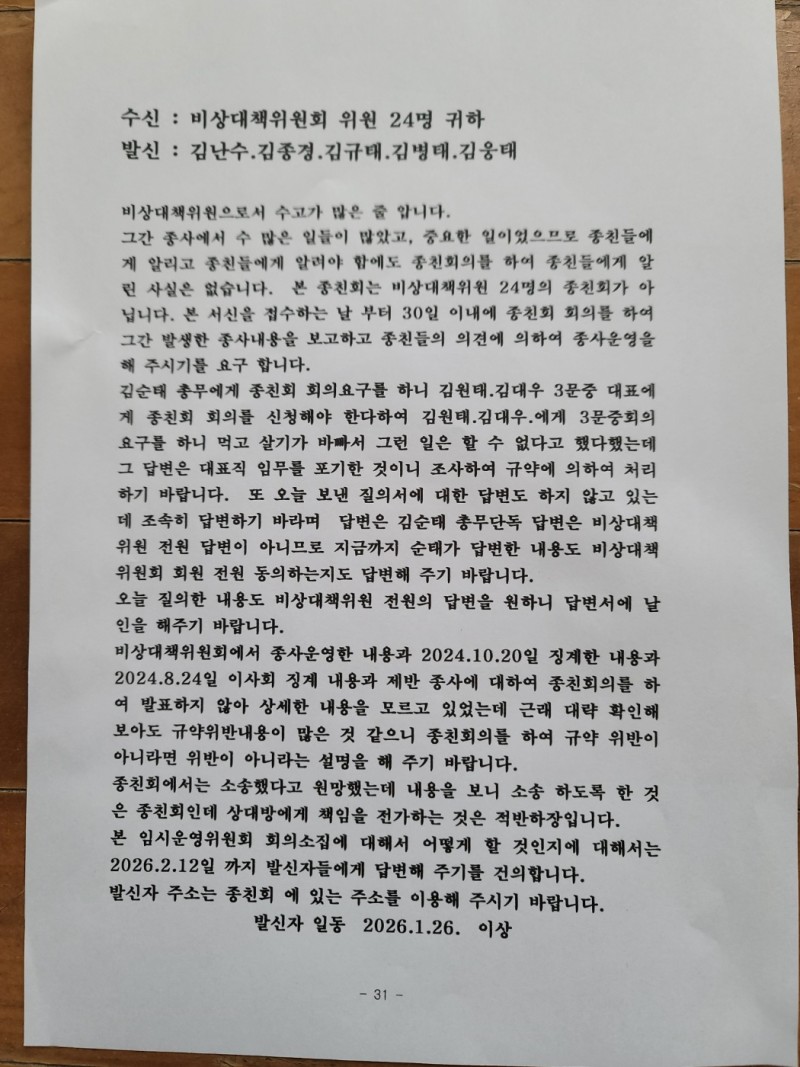 수신 : 비상대책위원회 위원 24명 귀하
발신 : 김난수.김종경.김규태.김병태.김웅태

비상대책위원으로서 수고가 많은 줄 압니다.
그간 종사에서 수 많은 일들이 많았고, 중요한 일이었으므로 종친들에게 알리고 종친들에게 알려야 함에도 종친회의를 하여 종친들에게 알린 사실은 없습니다. 본 종친회는 비상대책위원 24명의 종친회가 아닙니다. 본 서신을 접수하는 날 부터 30일 이내에 종친회 회의를 하여 그간 발생한 종사내용을 보고하고 종친들의 의견에 의하여 종사운영을 해 주시기를 요구 합니다.
김순태 총무에게 종친회 회의요구를 하니 김원태.김대우 3문중 대표에게 종친회 회의를 신청해야 한다하여 김원태.김대우.에게 3문중회의 요구를 하니 먹고 살기가 바빠서 그런 일은 할 수 없다고 했다했는데 그 답변은 대표직 임무를 포기한 것이니 조사하여 규약에 의하여 처리하기 바랍니다. 또 오늘 보낸 질의서에 대한 답변도 하지 않고 있는데 조속히 답변하기 바라며 답변은 김순태 총무단독 답변은 비상대책위원 전원 답변이 아니므로 지금까지 순태가 답변한 내용도 비상대책위원회 회원 전원 동의하는지도 답변해 주기 바랍니다.
오늘 질의한 내용도 비상대책위원 전원의 답변을 원하니 답변서에 날인을 해주기 바랍니다.
비상대책위원회에서 종사운영한 내용과 2024.10.20일 징계한 내용과 2024.8.24일 이사회 징계 내용과 제반 종사에 대하여 종친회의를 하여 발표하지 않아 상세한 내용을 모르고 있었는데 근래 대략 확인해 보아도 규약위반내용이 많은 것 같으니 종친회의를 하여 규약 위반이 아니라면 위반이 아니라는 설명을 해 주기 바랍니다.
종친회에서는 소송했다고 원망했는데 내용을 보니 소송 하도록 한 것은 종친회인데 상대방에게 책임을 전가하는 것은 적반하장입니다.
본 임시운영위원회 회의소집에 대해서 어떻게 할 것인지에 대해서는 2026.2.12일 까지 발신자들에게 답변해 주기를 건의합니다.
발신자 주소는 종친회 에 있는 주소를 이용해 주시기 바랍니다.
발신자 일동 2026.1.26. 이상

- 31 -